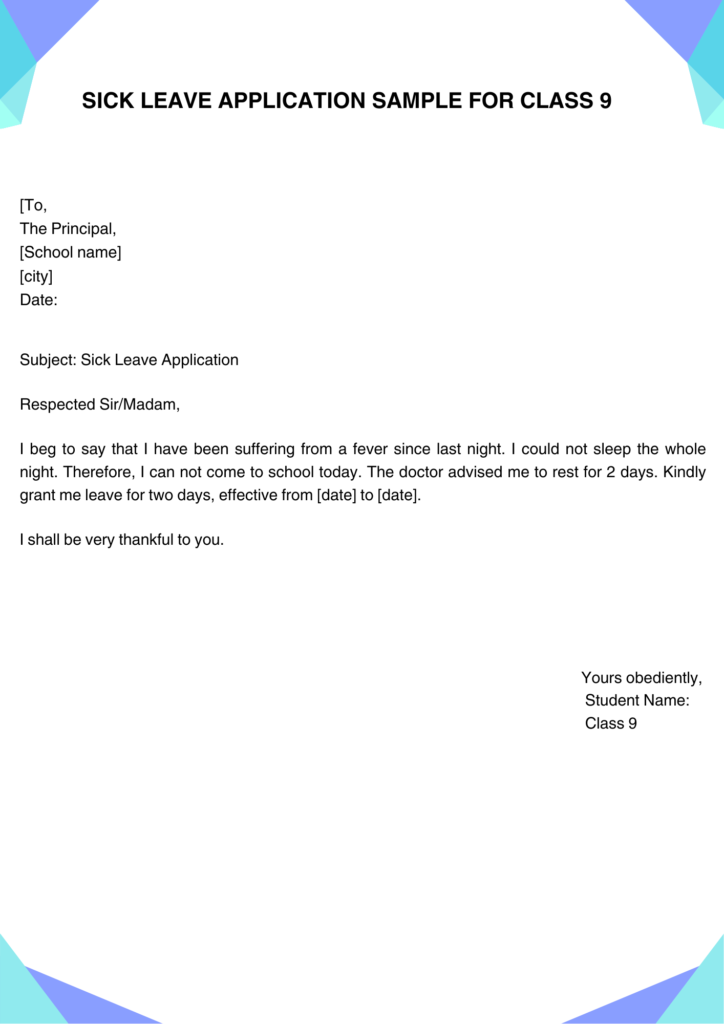 SICK LEAVE APPLICATION SAMPLE FOR CLASS 9

[To,
The Principal,
[School name]
[city]
Date:

Subject: Sick Leave Application

Respected Sir/Madam,

I beg to say that I have been suffering from a fever since last night. I could not sleep the whole night. Therefore, I can not come to school today. The doctor advised me to rest for 2 days. Kindly grant me leave for two days, effective from [date] to [date].

I shall be very thankful to you.

Yours obediently,
Student Name:
Class 9